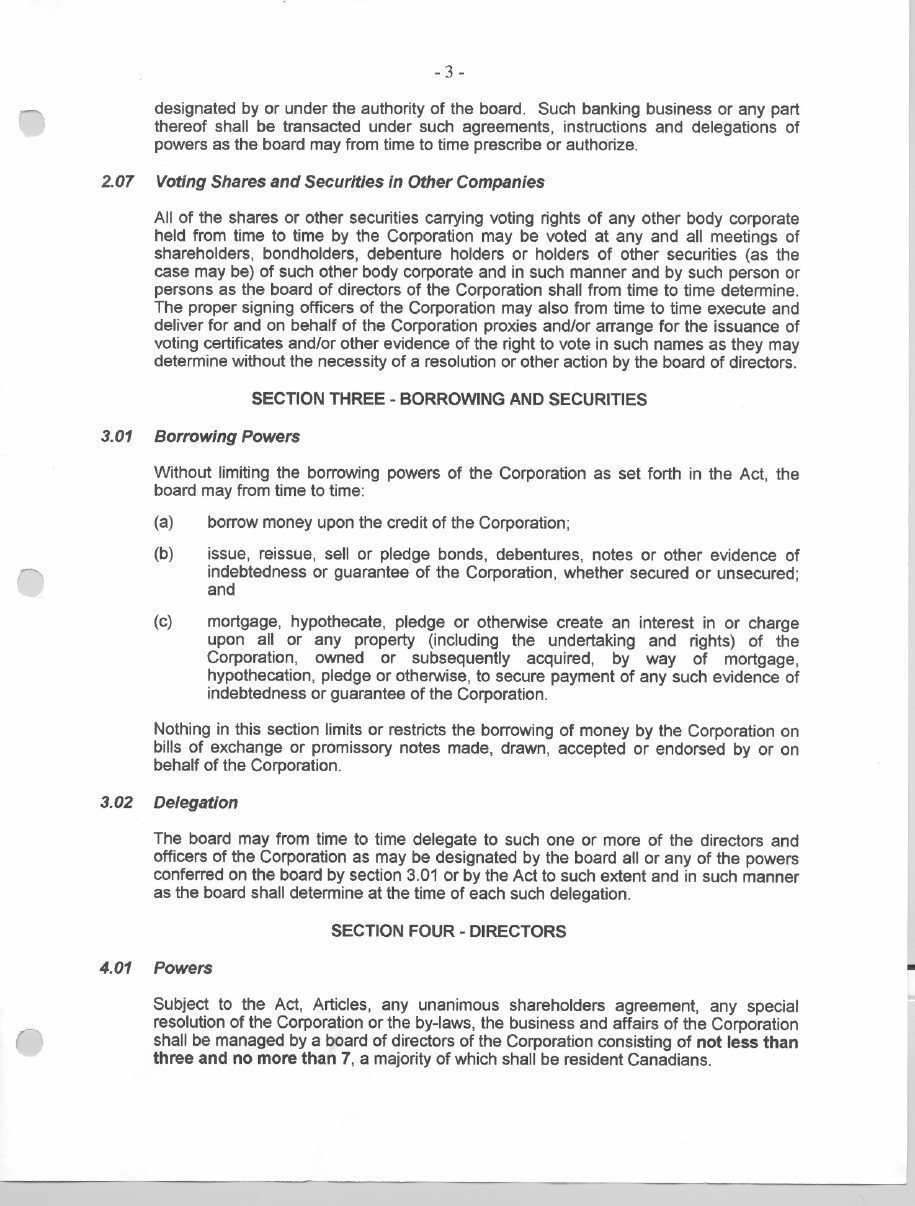 - 3 -

designated by or under the authority of the board. Such banking business or any part thereof shall be transacted under such agreements, instructions and delegations of powers as the board may from time to time prescribe or authorize.

2.07 Voting Shares and Securities in Other Companies

All of the shares or other securities carrying voting rights of any other body corporate held from time to time by the Corporation may be voted at any and all meetings of shareholders, bondholders, debenture holders or holders of other securities (as the case may be) of such other body corporate and in such manner and by such person or persons as the board of directors of the Corporation shall from time to time determine. The proper signing officers of the Corporation may also from time to time execute and deliver for and on behalf of the Corporation proxies and/or arrange for the issuance of voting certificates and/or other evidence of the right to vote in such names as they may determine without the necessity of a resolution or other action by the board of directors.

SECTION THREE - BORROWING AND SECURITIES

3.01 Borrowing Powers

Without limiting the borrowing powers of the Corporation as set forth in the Act, the board may from time to time:

(a) borrow money upon the credit of the Corporation;

(b) issue, reissue, sell or pledge bonds, debentures, notes or other evidence of indebtedness or guarantee of the Corporation, whether secured or unsecured; and

(c) mortgage, hypothecate, pledge or otherwise create an interest in or charge upon all or any property (including the undertaking and rights) of the Corporation, owned or subsequently acquired, by way of mortgage, hypothecation, pledge or otherwise, to secure payment of any such evidence of indebtedness or guarantee of the Corporation.

Nothing in this section limits or restricts the borrowing of money by the Corporation on bills of exchange or promissory notes made, drawn, accepted or endorsed by or on behalf of the Corporation.

3.02 Delegation

The board may from time to time delegate to such one or more of the directors and officers of the Corporation as may be designated by the board all or any of the powers conferred on the board by section 3.01 or by the Act to such extent and in such manner as the board shall determine at the time of each such delegation.

SECTION FOUR - DIRECTORS

4.01 Powers

Subject to the Act, Articles, any unanimous shareholders agreement, any special resolution of the Corporation or the by-laws, the business and affairs of the Corporation shall be managed by a board of directors of the Corporation consisting of not less than three and no more than 7, a majority of which shall be resident Canadians.